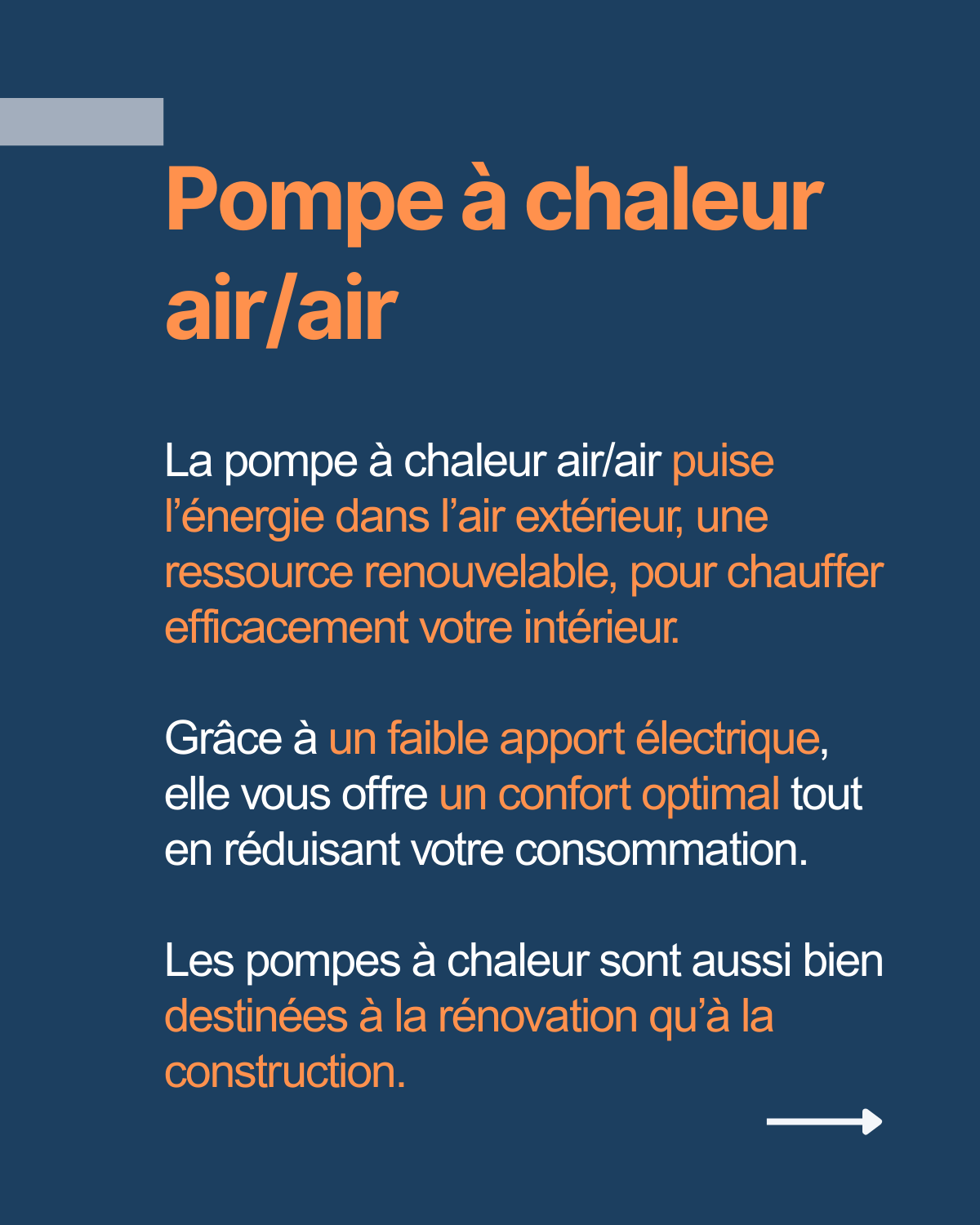 Pompe à chaleur air/air

La pompe à chaleur air/air puise l'énergie dans l'air extérieur, une ressource renouvelable, pour chauffer efficacement votre intérieur.

Grâce à un faible apport électrique, elle vous offre un confort optimal tout en réduisant votre consommation.

Les pompes à chaleur sont aussi bien destinées à la rénovation qu'à la construction.